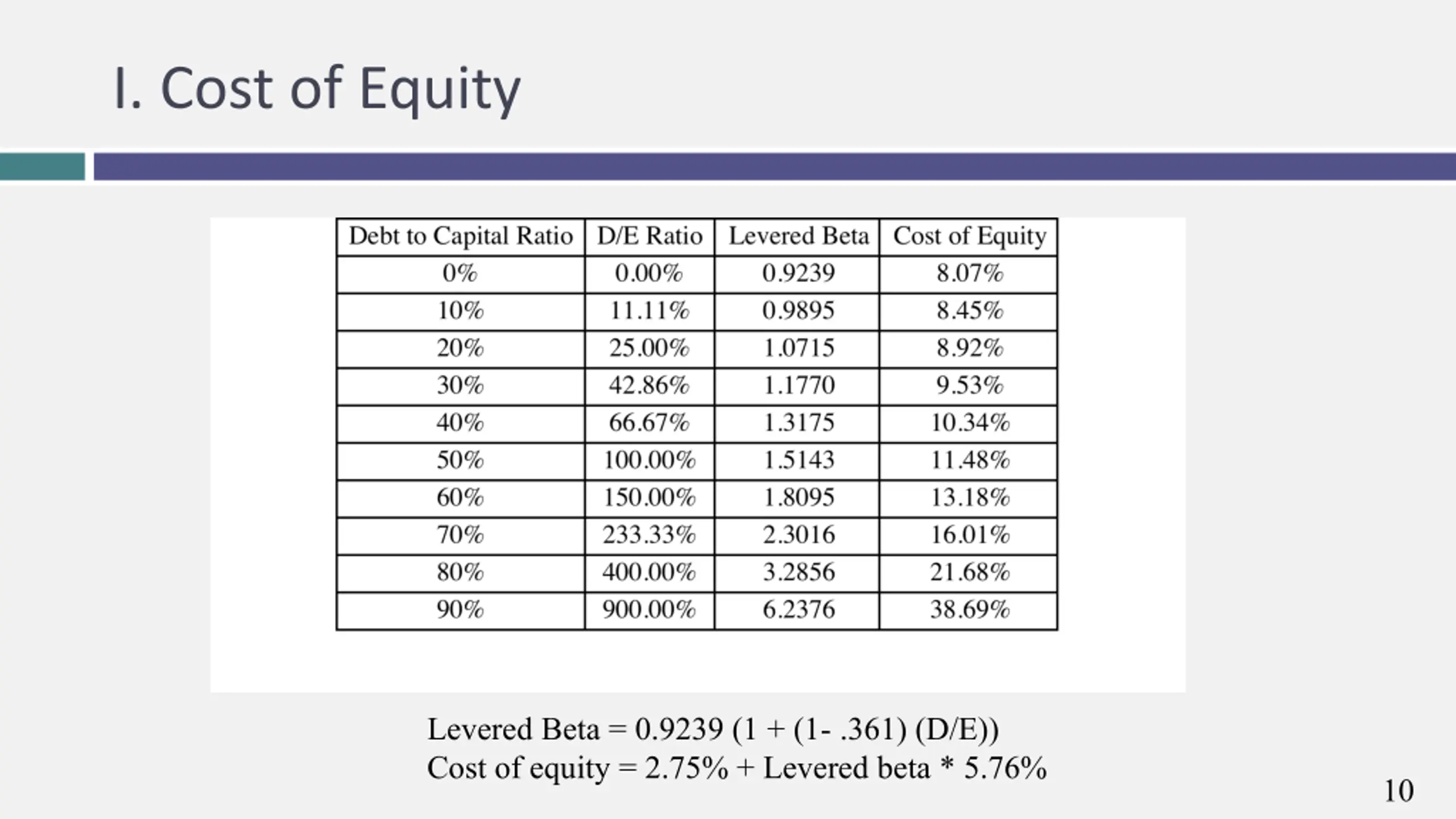 I. Cost of Equity

| Debt to Capital Ratio | D/E Ratio | Levered Beta | Cost of Equity |
|---|---|---|---|
| 0% | 0.00% | 0.9239 | 8.07% |
| 10% | 11.11% | 0.9895 | 8.45% |
| 20% | 25.00% | 1.0715 | 8.92% |
| 30% | 42.86% | 1.1770 | 9.53% |
| 40% | 66.67% | 1.3175 | 10.34% |
| 50% | 100.00% | 1.5143 | 11.48% |
| 60% | 150.00% | 1.8095 | 13.18% |
| 70% | 233.33% | 2.3016 | 16.01% |
| 80% | 400.00% | 3.2856 | 21.68% |
| 90% | 900.00% | 6.2376 | 38.69% |

Levered Beta = 0.9239 (1 + (1- .361) (D/E))
Cost of equity = 2.75% + Levered beta * 5.76%

10